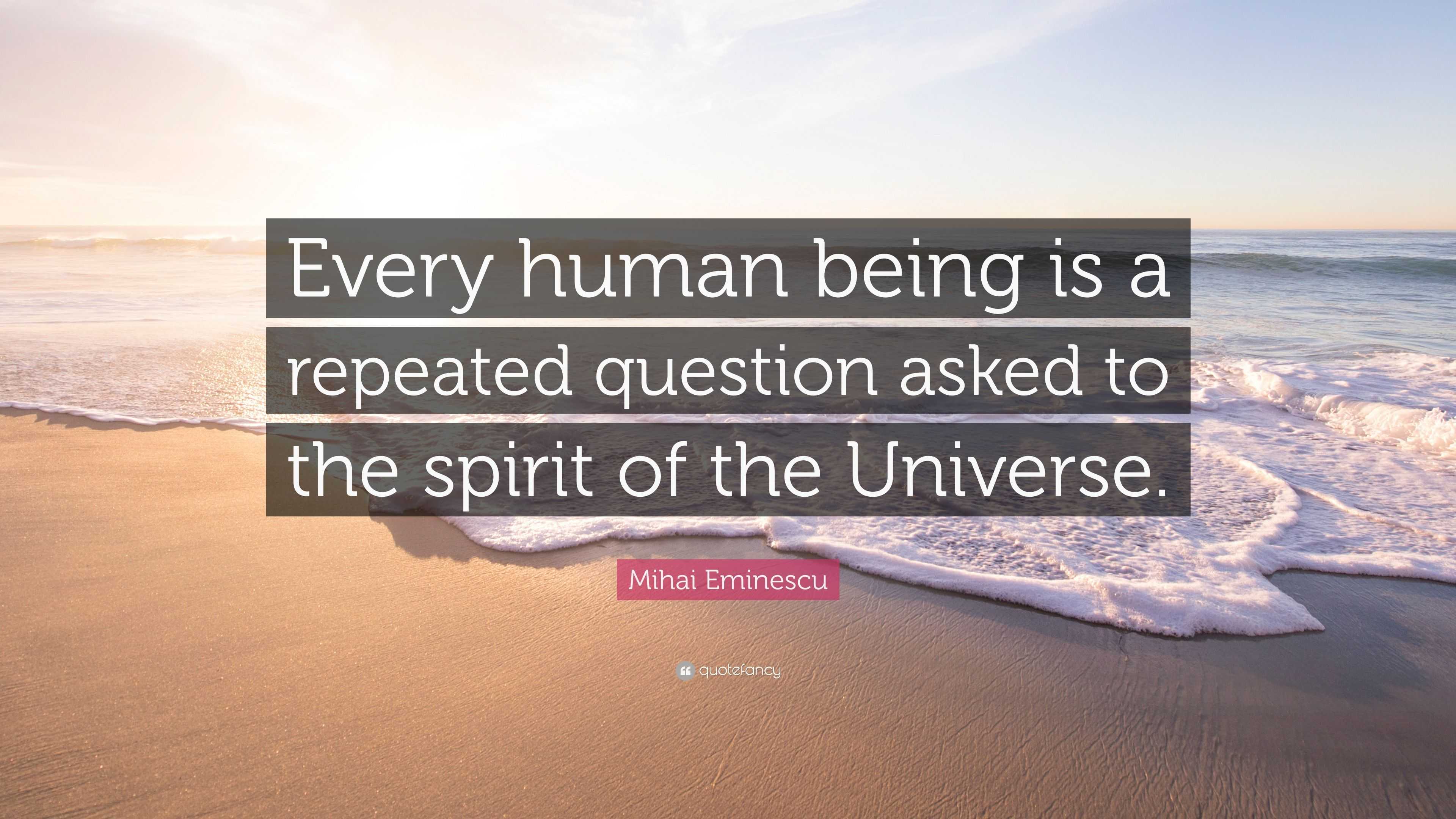 Every human being is a repeated question asked to the spirit of the Universe.

Mihai Eminescu

quotefancy